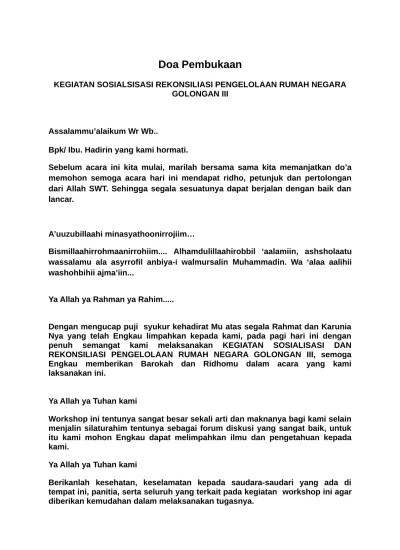 Doa Pembukaan

KEGIATAN SOSIALSISASI REKONSILIASI PENGELOLAAN RUMAH NEGARA GOLONGAN III

Assalammu'alaikum Wr Wb..

Bpk/ Ibu. Hadirin yang kami hormati.

Sebelum acara ini kita mulai, marilah bersama sama kita memanjatkan do'a memohon semoga acara hari ini mendapat ridho, petunjuk dan pertolongan dari Allah SWT. Sehingga segala sesuatunya dapat berjalan dengan baik dan lancar.

A'uuzubillaahi minasyathoonirrojiim…

Bismillaahirrohmaanirrohiim.... Alhamdulillaahirobbil 'aalamiin, ashsholaatu wassalamu ala asyrrofil anbiya-i walmursalin Muhammadin. Wa 'alaa aalihii washohbihii ajma'iin...

Ya Allah ya Rahman ya Rahim.....

Dengan mengucap puji syukur kehadirat Mu atas segala Rahmat dan Karunia Nya yang telah Engkau limpahkan kepada kami, pada pagi hari ini dengan penuh semangat kami melaksanakan KEGIATAN SOSIALISASI DAN REKONSILIASI PENGELOLAAN RUMAH NEGARA GOLONGAN III, semoga Engkau memberikan Barokah dan Ridhomu dalam acara yang kami laksanakan ini.

Ya Allah ya Tuhan kami

Workshop ini tentunya sangat besar sekali arti dan maknanya bagi kami selain menjalin silaturahim tentunya sebagai forum diskusi yang sangat baik, untuk itu kami mohon Engkau dapat melimpahkan ilmu dan pengetahuan kepada kami.

Ya Allah ya Tuhan kami

Berikanlah kesehatan, keselamatan kepada saudara-saudari yang ada di tempat ini, panitia, serta seluruh yang terkait pada kegiatan workshop ini agar diberikan kemudahan dalam melaksanakan tugasnya.